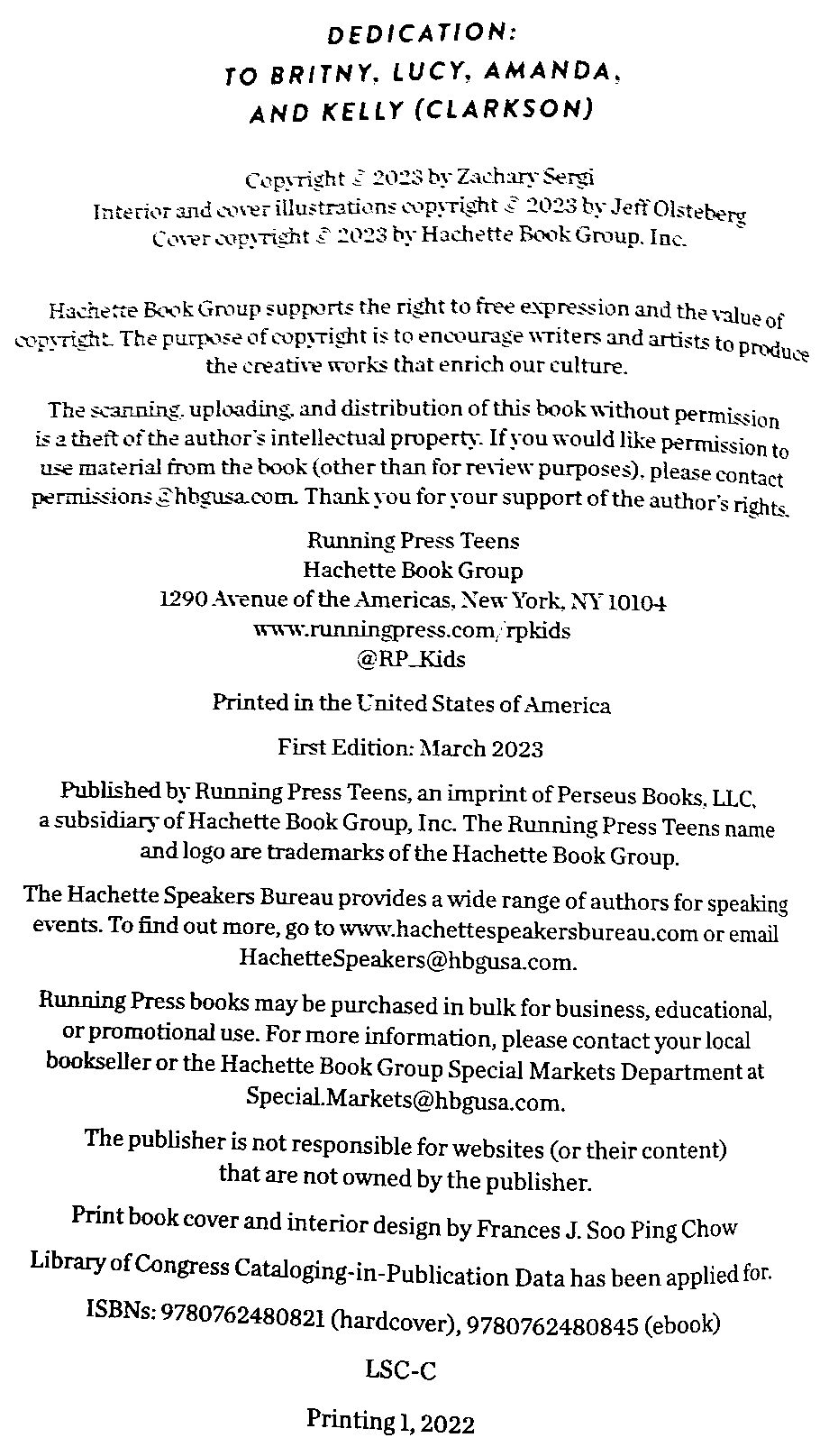 DEDICATION:
TO BRITNY, LUCY, AMANDA, AND KELLY (CLARKSON)

Copyright © 2023 by Zachary Sergi
Interior and cover illustrations copyright © 2023 by Jeff Olsteberg
Cover copyright © 2023 by Hachette Book Group, Inc.

Hachette Book Group supports the right to free expression and the value of copyright. The purpose of copyright is to encourage writers and artists to produce the creative works that enrich our culture.

The scanning, uploading, and distribution of this book without permission is a theft of the author's intellectual property. If you would like permission to use material from the book (other than for review purposes), please contact permissions@hbgusa.com. Thank you for your support of the author's rights.

Running Press Teens
Hachette Book Group
1290 Avenue of the Americas, New York, NY 10104
www.runningpress.com/rpkids
@RP_Kids

Printed in the United States of America

First Edition: March 2023

Published by Running Press Teens, an imprint of Perseus Books, LLC, a subsidiary of Hachette Book Group, Inc. The Running Press Teens name and logo are trademarks of the Hachette Book Group.

The Hachette Speakers Bureau provides a wide range of authors for speaking events. To find out more, go to www.hachettespeakersbureau.com or email HachetteSpeakers@hbgusa.com.

Running Press books may be purchased in bulk for business, educational, or promotional use. For more information, please contact your local bookseller or the Hachette Book Group Special Markets Department at Special.Markets@hbgusa.com.

The publisher is not responsible for websites (or their content) that are not owned by the publisher.

Print book cover and interior design by Frances J. Soo Ping Chow

Library of Congress Cataloging-in-Publication Data has been applied for.

ISBNs: 9780762480821 (hardcover), 9780762480845 (ebook)

LSC-C

Printing 1, 2022